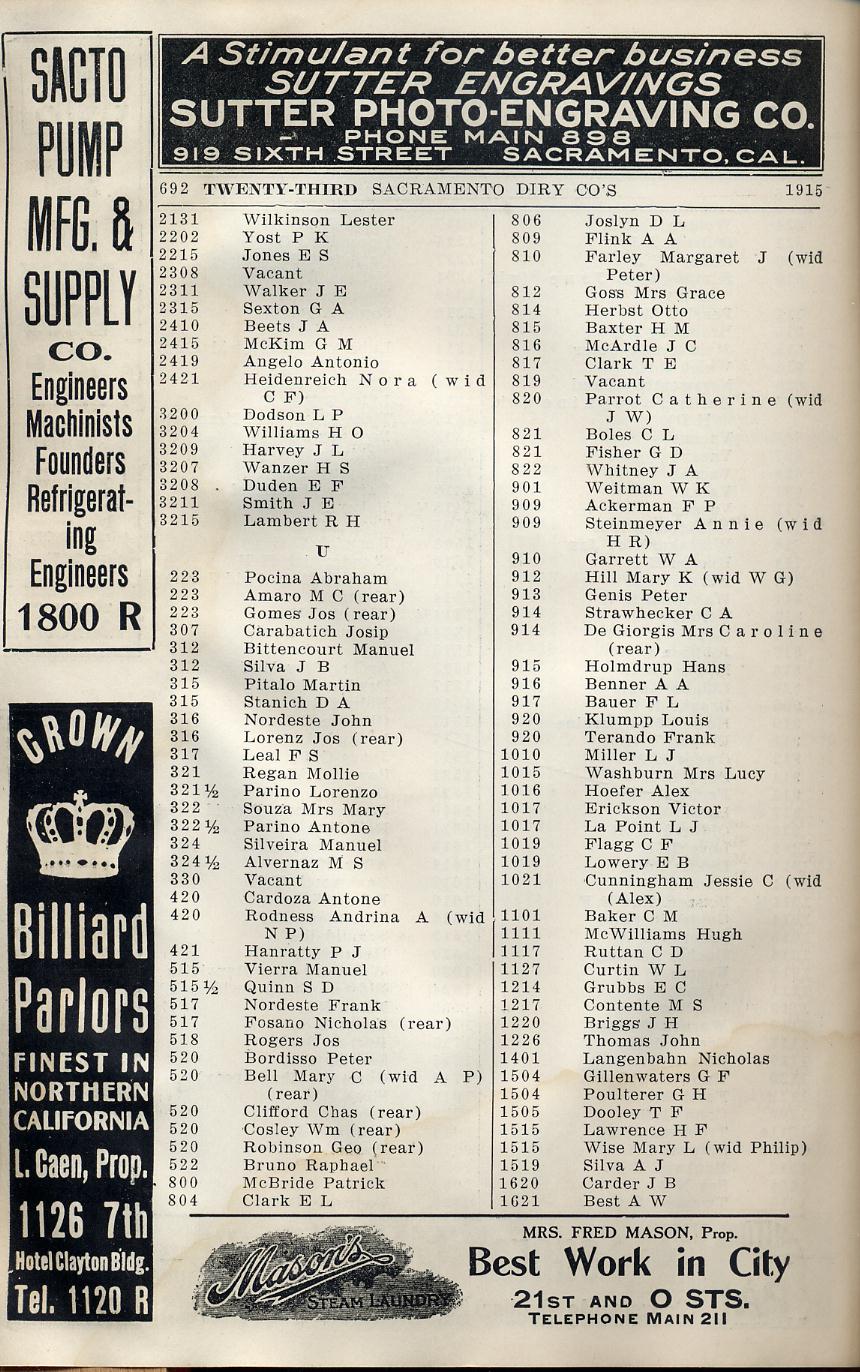 SACTO PUMP MFG. & SUPPLY CO.
Engineers Machinists Founders Refrigerating Engineers
1800 R

CROWN
Billiard Parlors
FINEST IN NORTHERN CALIFORNIA
L. Caen, Prop.
1126 7th
Hotel Clayton Bldg.
Tel. 1120 R

A Stimulant for better business
SUTTER ENGRAVINGS
SUTTER PHOTO-ENGRAVING CO.
PHONE MAIN 898
919 SIXTH STREET SACRAMENTO, CAL.

692 TWENTY-THIRD SACRAMENTO DIRY CO'S 1915

2131 Wilkinson Lester
2202 Yost P K
2215 Jones E S
2308 Vacant
2311 Walker J E
2315 Sexton G A
2410 Beets J A
2415 McKim G M
2419 Angelo Antonio
2421 Heidenreich Nora (wid C F)
3200 Dodson L P
3204 Williams H O
3209 Harvey J L
3207 Wanzer H S
3208 Duden E F
3211 Smith J E
3215 Lambert R H

U

223 Pocina Abraham
223 Amaro M C (rear)
223 Gomes Jos (rear)
307 Carabatich Josip
312 Bittencourt Manuel
312 Silva J B
315 Pitalo Martin
315 Stanich D A
316 Nordeste John
316 Lorenz Jos (rear)
317 Leal F S
321 Regan Mollie
321½ Parino Lorenzo
322 Souza Mrs Mary
322½ Parino Antone
324 Silveira Manuel
324½ Alvernaz M S
330 Vacant
420 Cardoza Antone
420 Rodness Andrina A (wid N P)
421 Hanratty P J
515 Vierra Manuel
515½ Quinn S D
517 Nordeste Frank
517 Fosano Nicholas (rear)
518 Rogers Jos
520 Bordisso Peter
520 Bell Mary C (wid A P) (rear)
520 Clifford Chas (rear)
520 Cosley Wm (rear)
520 Robinson Geo (rear)
522 Bruno Raphael
800 McBride Patrick
804 Clark E L

806 Joslyn D L
809 Flink A A
810 Farley Margaret J (wid Peter)
812 Goss Mrs Grace
814 Herbst Otto
815 Baxter H M
816 McArdle J C
817 Clark T E
819 Vacant
820 Parrot Catherine (wid J W)
821 Boles C L
821 Fisher G D
822 Whitney J A
901 Weitman W K
909 Ackerman F P
909 Steinmeyer Annie (wid H R)
910 Garrett W A
912 Hill Mary K (wid W G)
913 Genis Peter
914 Strawhecker C A
914 De Giorgis Mrs Caroline (rear)
915 Holmdrup Hans
916 Benner A A
917 Bauer F L
920 Klumpp Louis
920 Terando Frank
1010 Miller L J
1015 Washburn Mrs Lucy
1016 Hoefer Alex
1017 Erickson Victor
1017 La Point L J
1019 Flagg C F
1019 Lowery E B
1021 Cunningham Jessie C (wid (Alex)
1101 Baker C M
1111 McWilliams Hugh
1117 Ruttan C D
1127 Curtin W L
1214 Grubbs E C
1217 Contente M S
1220 Briggs J H
1226 Thomas John
1401 Langenbahn Nicholas
1504 Gillenwaters G F
1504 Poulterer G H
1505 Dooley T F
1515 Lawrence H F
1515 Wise Mary L (wid Philip)
1519 Silva A J
1620 Carder J B
1621 Best A W

Mason's STEAM LAUNDRY
MRS. FRED MASON, Prop.
Best Work in City
21ST AND O STS.
TELEPHONE MAIN 211